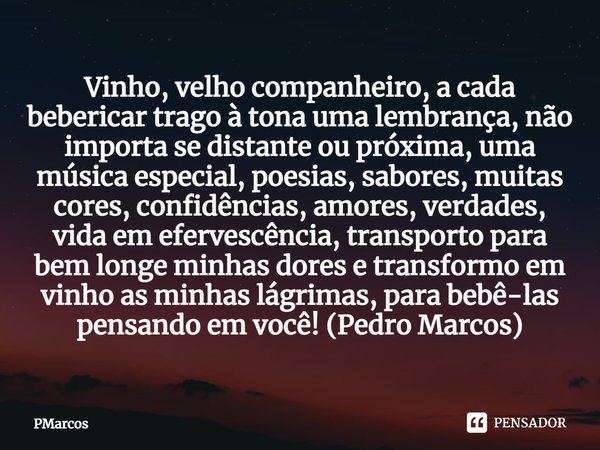 Vinho, velho companheiro, a cada bebericar trago à tona uma lembrança, não importa se distante ou próxima, uma música especial, poesias, sabores, muitas cores, confidências, amores, verdades, vida em efervescência, transporto para bem longe minhas dores e transformo em vinho as minhas lágrimas, para bebê-las pensando em você! (Pedro Marcos)

PMarcos

PENSADOR